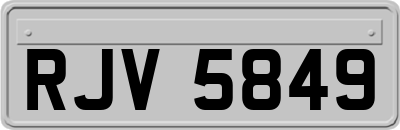 RJV 5849